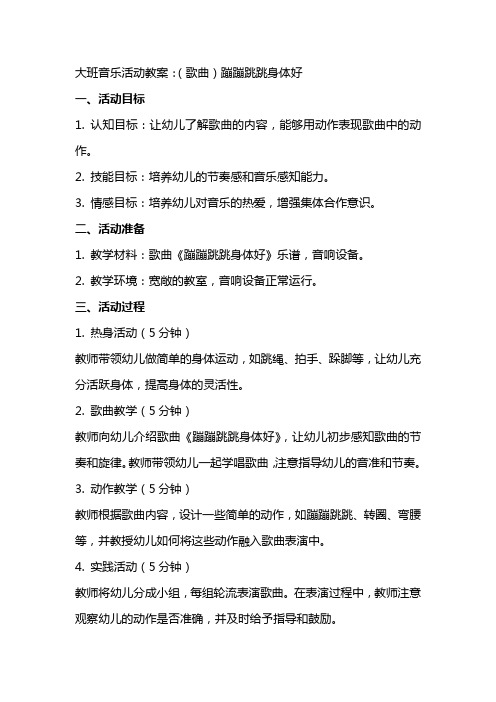 大班音乐活动教案：(歌曲)蹦蹦跳跳身体好

一、活动目标

1. 认知目标：让幼儿了解歌曲的内容，能够用动作表现歌曲中的动作。

2. 技能目标：培养幼儿的节奏感和音乐感知能力。

3. 情感目标：培养幼儿对音乐的热爱，增强集体合作意识。

二、活动准备

1. 教学材料：歌曲《蹦蹦跳跳身体好》乐谱，音响设备。

2. 教学环境：宽敞的教室，音响设备正常运行。

三、活动过程

1. 热身活动(5分钟)

教师带领幼儿做简单的身体运动，如跳绳、拍手、跺脚等，让幼儿充分活跃身体，提高身体的灵活性。

2. 歌曲教学(5分钟)

教师向幼儿介绍歌曲《蹦蹦跳跳身体好》，让幼儿初步感知歌曲的节奏和旋律。教师带领幼儿一起学唱歌曲，注意指导幼儿的音准和节奏。

3. 动作教学(5分钟)

教师根据歌曲内容，设计一些简单的动作，如蹦蹦跳跳、转圈、弯腰等，并教授幼儿如何将这些动作融入歌曲表演中。

4. 实践活动(5分钟)

教师将幼儿分成小组，每组轮流表演歌曲。在表演过程中，教师注意观察幼儿的动作是否准确，并及时给予指导和鼓励。